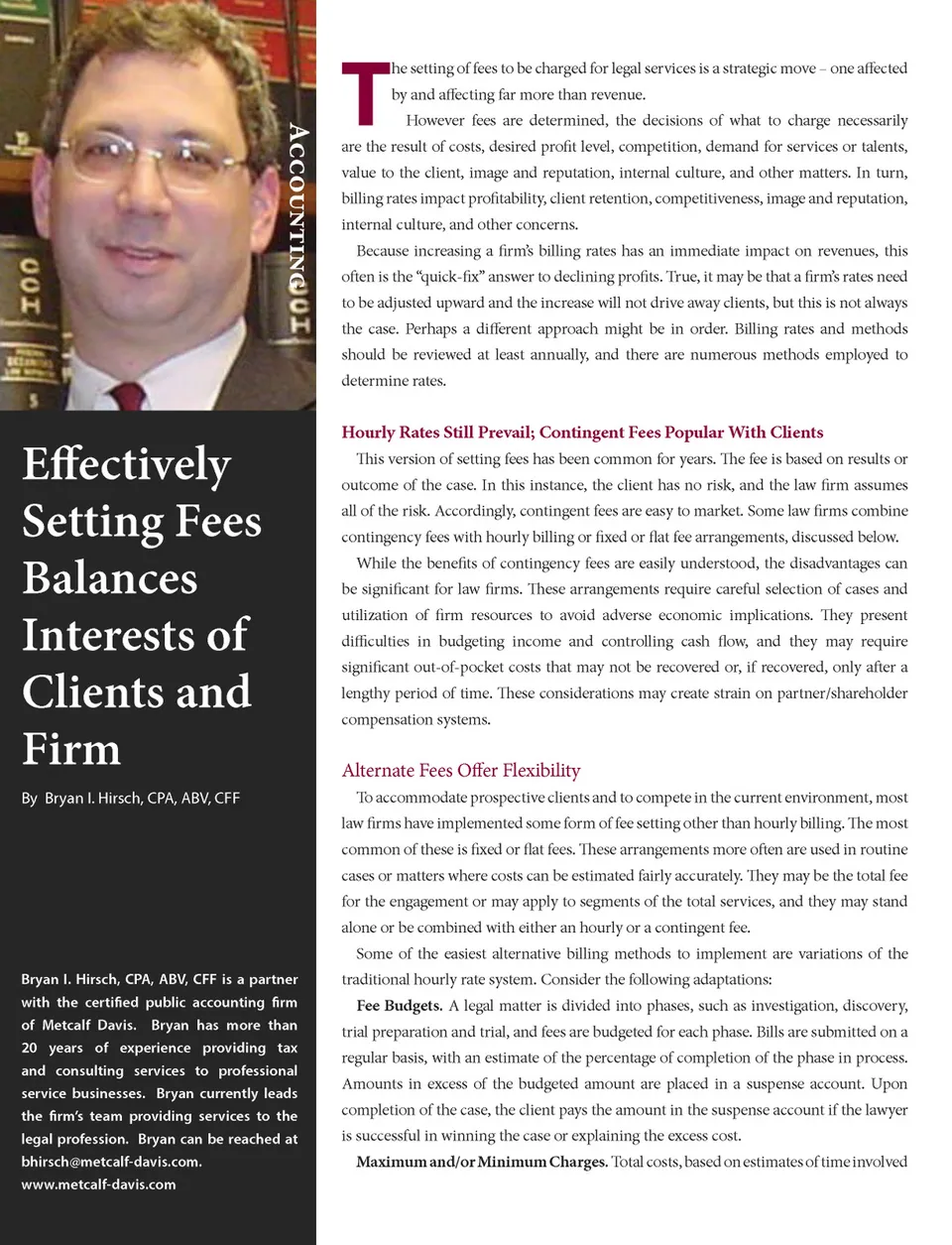 ACCOUNTING

Effectively Setting Fees Balances Interests of Clients and Firm

By Bryan I. Hirsch, CPA, ABV, CFF

Bryan I. Hirsch, CPA, ABV, CFF is a partner with the certified public accounting firm of Metcalf Davis. Bryan has more than 20 years of experience providing tax and consulting services to professional service businesses. Bryan currently leads the firm's team providing services to the legal profession. Bryan can be reached at bhirsch@metcalf-davis.com. www.metcalf-davis.com

The setting of fees to be charged for legal services is a strategic move – one affected by and affecting far more than revenue.

However fees are determined, the decisions of what to charge necessarily are the result of costs, desired profit level, competition, demand for services or talents, value to the client, image and reputation, internal culture, and other matters. In turn, billing rates impact profitability, client retention, competitiveness, image and reputation, internal culture, and other concerns.

Because increasing a firm's billing rates has an immediate impact on revenues, this often is the "quick-fix" answer to declining profits. True, it may be that a firm's rates need to be adjusted upward and the increase will not drive away clients, but this is not always the case. Perhaps a different approach might be in order. Billing rates and methods should be reviewed at least annually, and there are numerous methods employed to determine rates.

Hourly Rates Still Prevail; Contingent Fees Popular With Clients

This version of setting fees has been common for years. The fee is based on results or outcome of the case. In this instance, the client has no risk, and the law firm assumes all of the risk. Accordingly, contingent fees are easy to market. Some law firms combine contingency fees with hourly billing or fixed or flat fee arrangements, discussed below.

While the benefits of contingency fees are easily understood, the disadvantages can be significant for law firms. These arrangements require careful selection of cases and utilization of firm resources to avoid adverse economic implications. They present difficulties in budgeting income and controlling cash flow, and they may require significant out-of-pocket costs that may not be recovered or, if recovered, only after a lengthy period of time. These considerations may create strain on partner/shareholder compensation systems.

Alternate Fees Offer Flexibility

To accommodate prospective clients and to compete in the current environment, most law firms have implemented some form of fee setting other than hourly billing. The most common of these is fixed or flat fees. These arrangements more often are used in routine cases or matters where costs can be estimated fairly accurately. They may be the total fee for the engagement or may apply to segments of the total services, and they may stand alone or be combined with either an hourly or a contingent fee.

Some of the easiest alternative billing methods to implement are variations of the traditional hourly rate system. Consider the following adaptations:

Fee Budgets. A legal matter is divided into phases, such as investigation, discovery, trial preparation and trial, and fees are budgeted for each phase. Bills are submitted on a regular basis, with an estimate of the percentage of completion of the phase in process. Amounts in excess of the budgeted amount are placed in a suspense account. Upon completion of the case, the client pays the amount in the suspense account if the lawyer is successful in winning the case or explaining the excess cost.

Maximum and/or Minimum Charges. Total costs, based on estimates of time involved